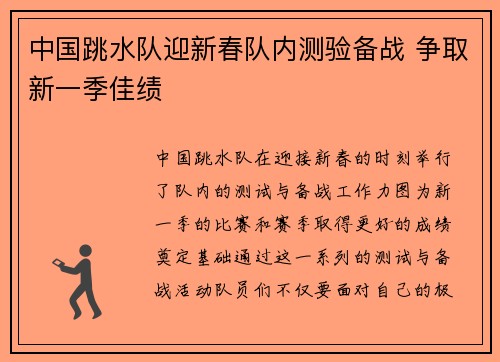 中国跳水队迎新春队内测验备战 争取新一季佳绩

中国跳水队在迎接新春的时刻举行了队内的测试与备战工作力图为新一季的比赛和赛季取得更好的成绩奠定基础通过这一系列的测试与备战活动队员们不仅要面对自己的极